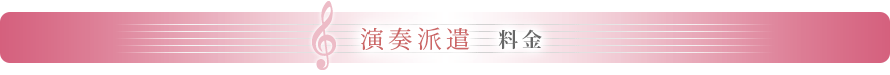 演奏派遣 料金